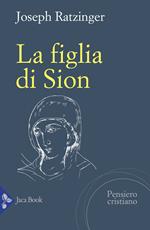 Joseph Ratzinger

La figlia di Sion

Jaca Book

Pensiero cristiano